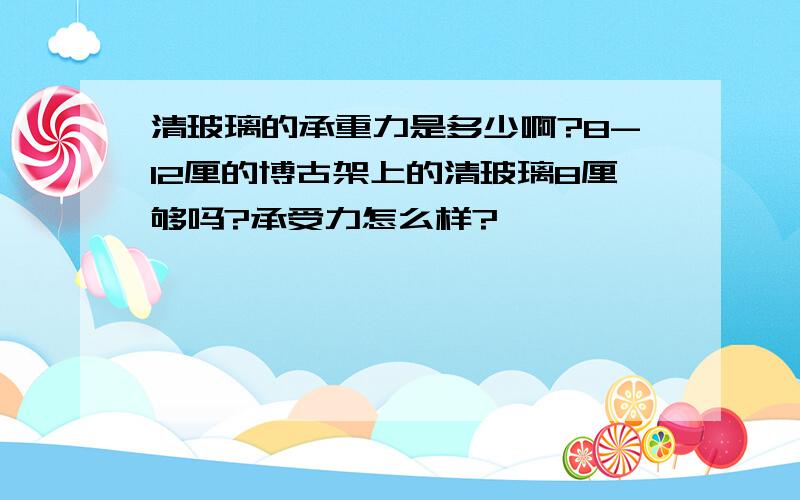 清玻璃的承重力是多少啊?8-12厘的博古架上的清玻璃8厘够吗?承受力怎么样?